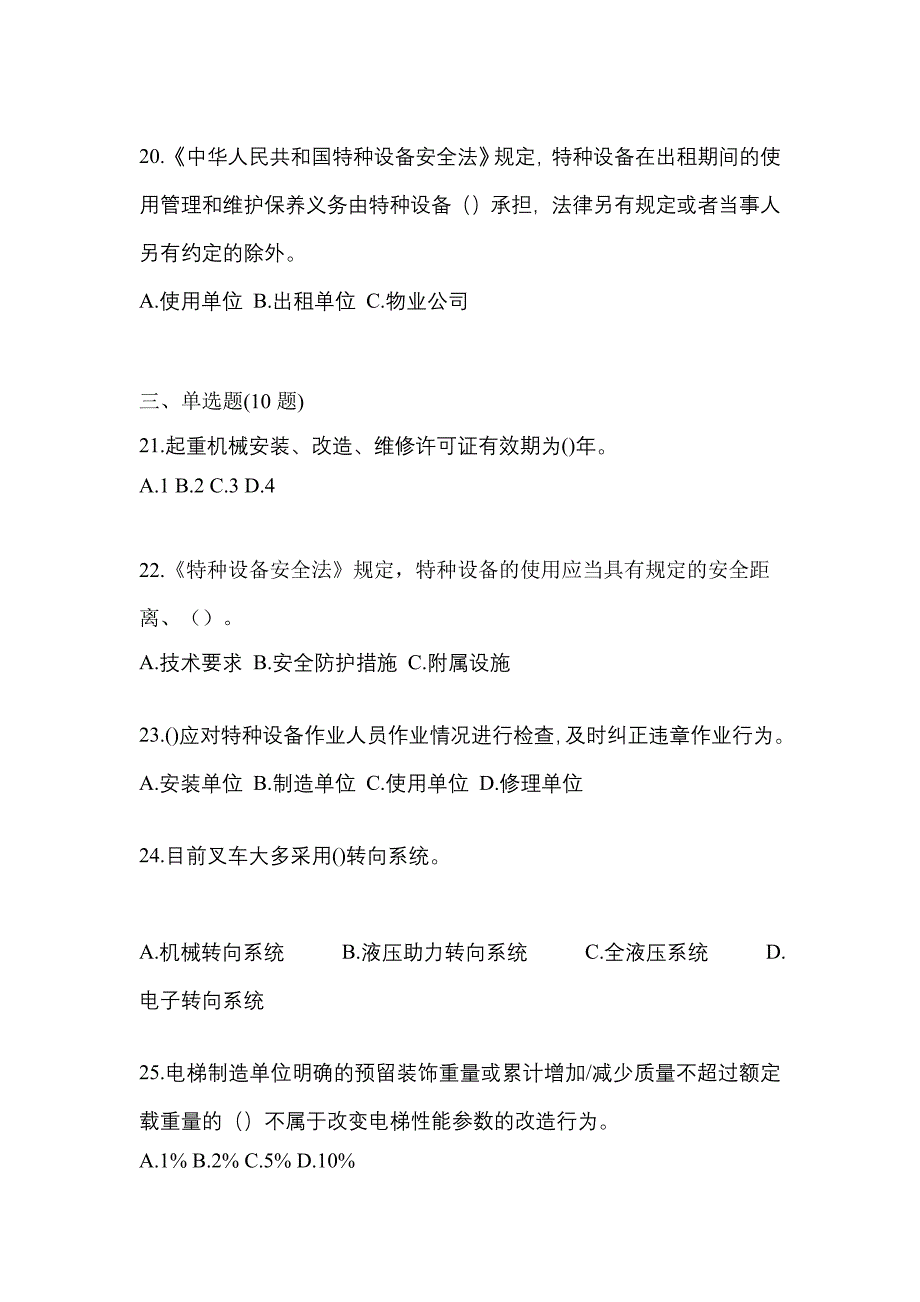 20.《中华人民共和国特种设备安全法》规定，特种设备在出租期间的使用管理和维护保养义务由特种设备（）承担，法律另有规定或者当事人另有约定的除外。

A.使用单位 B.出租单位 C.物业公司

三、单选题(10 题)

21.起重机械安装、改造、维修许可证有效期为()年。

A.1 B.2 C.3 D.4

22.《特种设备安全法》规定，特种设备的使用应当具有规定的安全距离、（）。

A.技术要求 B.安全防护措施 C.附属设施

23.()应对特种设备作业人员作业情况进行检查，及时纠正违章作业行为。

A.安装单位 B.制造单位 C.使用单位 D.修理单位

24.目前叉车大多采用()转向系统。

A.机械转向系统 B.液压助力转向系统 C.全液压系统 D.电子转向系统

25.电梯制造单位明确的预留装饰重量或累计增加/减少质量不超过额定载重量的（）不属于改变电梯性能参数的改造行为。

A.1% B.2% C.5% D.10%